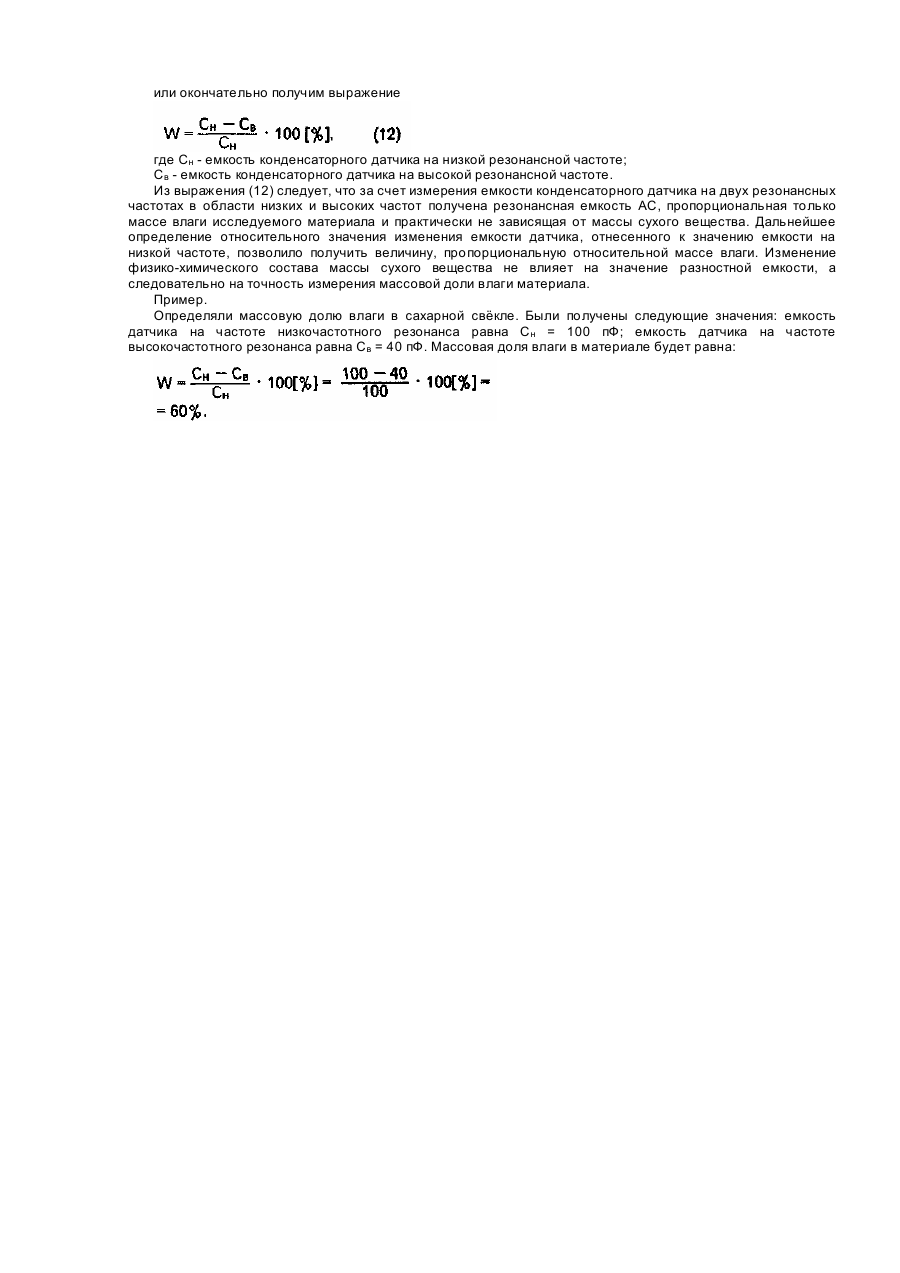 или окончательно получим выражение

$W = \frac{C_н - C_в}{C_н} \cdot 100 [\%],$ (12)

где $C_н$ - емкость конденсаторного датчика на низкой резонансной частоте;

$C_в$ - емкость конденсаторного датчика на высокой резонансной частоте.

Из выражения (12) следует, что за счет измерения емкости конденсаторного датчика на двух резонансных частотах в области низких и высоких частот получена резонансная емкость АС, пропорциональная только массе влаги исследуемого материала и практически не зависящая от массы сухого вещества. Дальнейшее определение относительного значения изменения емкости датчика, отнесенного к значению емкости на низкой частоте, позволило получить величину, пропорциональную относительной массе влаги. Изменение физико-химического состава массы сухого вещества не влияет на значение разностной емкости, а следовательно на точность измерения массовой доли влаги материала.

Пример.

Определяли массовую долю влаги в сахарной свёкле. Были получены следующие значения: емкость датчика на частоте низкочастотного резонанса равна $C_н$ = 100 пФ; емкость датчика на частоте высокочастотного резонанса равна $C_в$ = 40 пФ. Массовая доля влаги в материале будет равна:

$W = \frac{C_н - C_в}{C_н} \cdot 100[\%] = \frac{100 - 40}{100} \cdot 100[\%] =$
$= 60\%.$